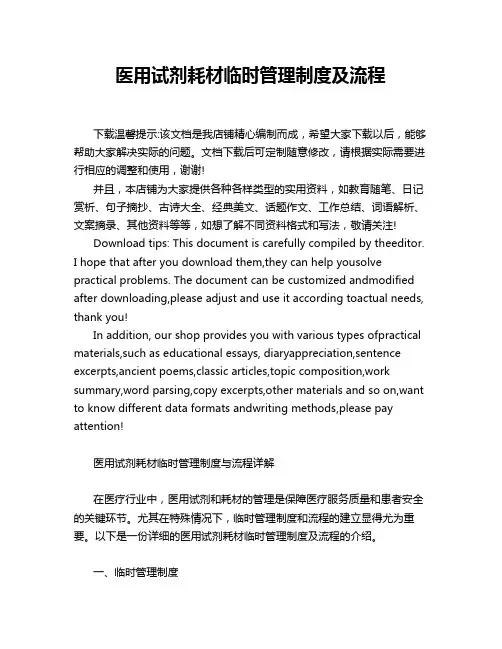 医用试剂耗材临时管理制度及流程

下载温馨提示:该文档是我店铺精心编制而成，希望大家下载以后，能够帮助大家解决实际的问题。文档下载后可定制随意修改，请根据实际需要进行相应的调整和使用，谢谢!

并且，本店铺为大家提供各种各样类型的实用资料，如教育随笔、日记赏析、句子摘抄、古诗大全、经典美文、话题作文、工作总结、词语解析、文案摘录、其他资料等等，如想了解不同资料格式和写法，敬请关注!

Download tips: This document is carefully compiled by theeditor. I hope that after you download them,they can help yousolve practical problems. The document can be customized andmodified after downloading,please adjust and use it according toactual needs, thank you!

In addition, our shop provides you with various types ofpractical materials,such as educational essays, diaryappreciation,sentence excerpts,ancient poems,classic articles,topic composition,work summary,word parsing,copy excerpts,other materials and so on,want to know different data formats andwriting methods,please pay attention!

医用试剂耗材临时管理制度与流程详解

在医疗行业中，医用试剂和耗材的管理是保障医疗服务质量和患者安全的关键环节。尤其在特殊情况下，临时管理制度和流程的建立显得尤为重要。以下是一份详细的医用试剂耗材临时管理制度及流程的介绍。

一、临时管理制度